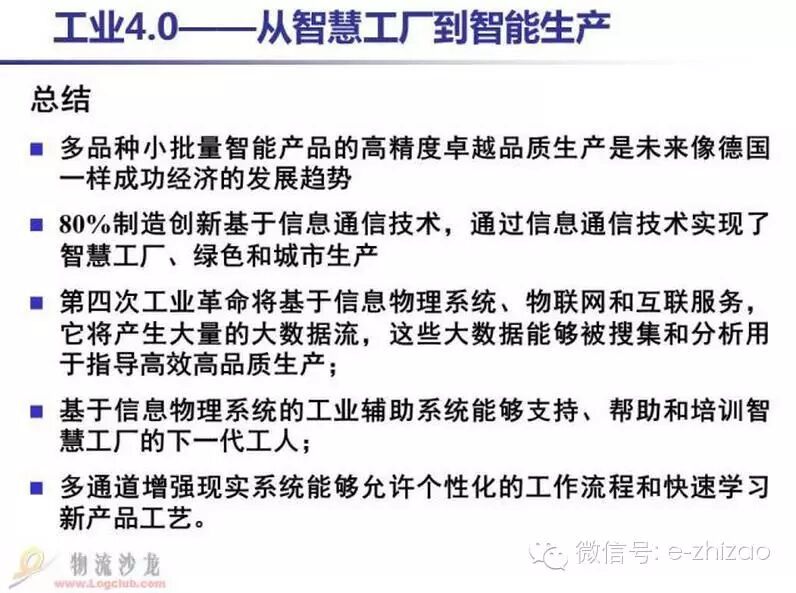 工业4.0——从智慧工厂到智能生产

总结

■ 多品种小批量智能产品的高精度卓越品质生产是未来像德国一样成功经济的发展趋势

■ 80%制造创新基于信息通信技术，通过信息通信技术实现了智慧工厂、绿色和城市生产

■ 第四次工业革命将基于信息物理系统、物联网和互联服务，它将产生大量的大数据流，这些大数据能够被搜集和分析用于指导高效高品质生产；

■ 基于信息物理系统的工业辅助系统能够支持、帮助和培训智慧工厂的下一代工人；

■ 多通道增强现实系统能够允许个性化的工作流程和快速学习新产品工艺。

物流沙龙
www.Logclub.com

微信号: e-zhizao